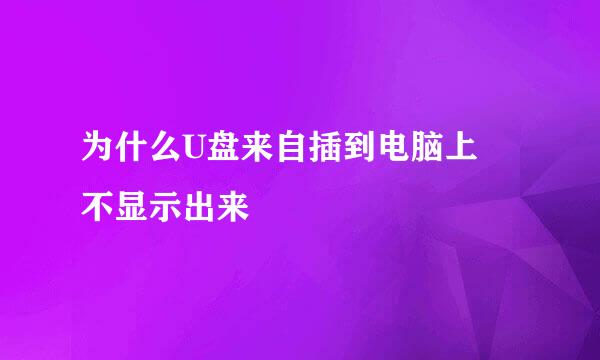 为什么U盘来自插到电脑上不显示出来